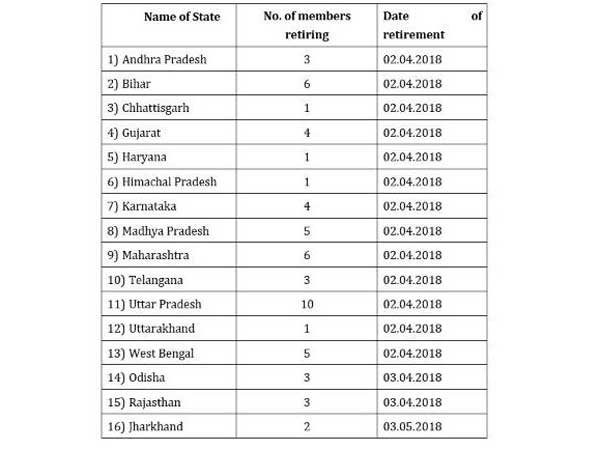 | Name of State | No. of members retiring | Date of retirement |
|---|---|---|
| 1) Andhra Pradesh | 3 | 02.04.2018 |
| 2) Bihar | 6 | 02.04.2018 |
| 3) Chhattisgarh | 1 | 02.04.2018 |
| 4) Gujarat | 4 | 02.04.2018 |
| 5) Haryana | 1 | 02.04.2018 |
| 6) Himachal Pradesh | 1 | 02.04.2018 |
| 7) Karnataka | 4 | 02.04.2018 |
| 8) Madhya Pradesh | 5 | 02.04.2018 |
| 9) Maharashtra | 6 | 02.04.2018 |
| 10) Telangana | 3 | 02.04.2018 |
| 11) Uttar Pradesh | 10 | 02.04.2018 |
| 12) Uttarakhand | 1 | 02.04.2018 |
| 13) West Bengal | 5 | 02.04.2018 |
| 14) Odisha | 3 | 03.04.2018 |
| 15) Rajasthan | 3 | 03.04.2018 |
| 16) Jharkhand | 2 | 03.05.2018 |